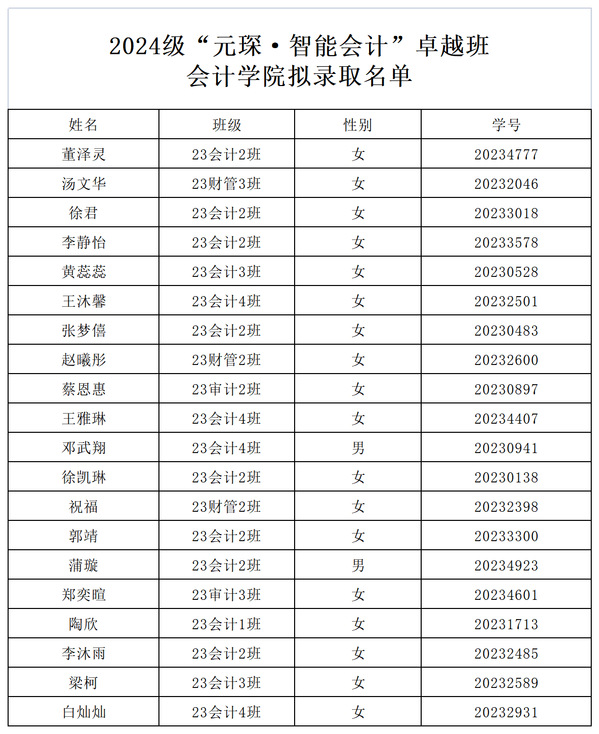 2024级“元琛·智能会计”卓越班
会计学院拟录取名单

| 姓名 | 班级 | 性别 | 学号 |
|---|---|---|---|
| 董泽灵 | 23会计2班 | 女 | 20234777 |
| 汤文华 | 23财管3班 | 女 | 20232046 |
| 徐君 | 23会计2班 | 女 | 20233018 |
| 李静怡 | 23会计2班 | 女 | 20233578 |
| 黄蕊蕊 | 23会计3班 | 女 | 20230528 |
| 王沐馨 | 23会计4班 | 女 | 20232501 |
| 张梦僖 | 23会计2班 | 女 | 20230483 |
| 赵曦彤 | 23财管2班 | 女 | 20232600 |
| 蔡恩惠 | 23审计2班 | 女 | 20230897 |
| 王雅琳 | 23会计4班 | 女 | 20234407 |
| 邓武翔 | 23会计4班 | 男 | 20230941 |
| 徐凯琳 | 23会计2班 | 女 | 20230138 |
| 祝福 | 23财管2班 | 女 | 20232398 |
| 郭靖 | 23会计2班 | 女 | 20233300 |
| 蒲璇 | 23会计2班 | 男 | 20234923 |
| 郑奕暄 | 23审计3班 | 女 | 20234601 |
| 陶欣 | 23会计1班 | 女 | 20231713 |
| 李沐雨 | 23会计2班 | 女 | 20232485 |
| 梁柯 | 23会计3班 | 女 | 20232589 |
| 白灿灿 | 23会计4班 | 女 | 20232931 |